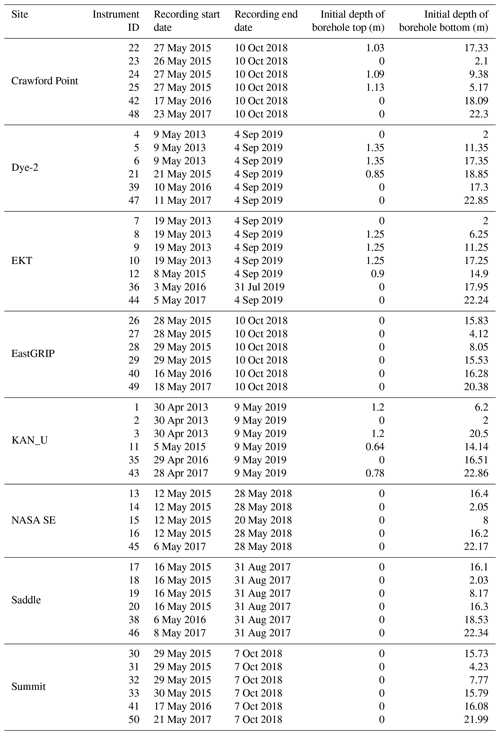 | Site | Instrument ID | Recording start date | Recording end date | Initial depth of borehole top (m) | Initial depth of borehole bottom (m) |
|---|---|---|---|---|---|
| Crawford Point | 22 | 27 May 2015 | 10 Oct 2018 | 1.03 | 17.33 |
| | 23 | 26 May 2015 | 10 Oct 2018 | 0 | 2.1 |
| | 24 | 27 May 2015 | 10 Oct 2018 | 1.09 | 9.38 |
| | 25 | 27 May 2015 | 10 Oct 2018 | 1.13 | 5.17 |
| | 42 | 17 May 2016 | 10 Oct 2018 | 0 | 18.09 |
| | 48 | 23 May 2017 | 10 Oct 2018 | 0 | 22.3 |
| Dye-2 | 4 | 9 May 2013 | 4 Sep 2019 | 0 | 2 |
| | 5 | 9 May 2013 | 4 Sep 2019 | 1.35 | 11.35 |
| | 6 | 9 May 2013 | 4 Sep 2019 | 1.35 | 17.35 |
| | 21 | 21 May 2015 | 4 Sep 2019 | 0.85 | 18.85 |
| | 39 | 10 May 2016 | 4 Sep 2019 | 0 | 17.3 |
| | 47 | 11 May 2017 | 4 Sep 2019 | 0 | 22.85 |
| EKT | 7 | 19 May 2013 | 4 Sep 2019 | 0 | 2 |
| | 8 | 19 May 2013 | 4 Sep 2019 | 1.25 | 6.25 |
| | 9 | 19 May 2013 | 4 Sep 2019 | 1.25 | 11.25 |
| | 10 | 19 May 2013 | 4 Sep 2019 | 1.25 | 17.25 |
| | 12 | 8 May 2015 | 4 Sep 2019 | 0.9 | 14.9 |
| | 36 | 3 May 2016 | 31 Jul 2019 | 0 | 17.95 |
| | 44 | 5 May 2017 | 4 Sep 2019 | 0 | 22.24 |
| EastGRIP | 26 | 28 May 2015 | 10 Oct 2018 | 0 | 15.83 |
| | 27 | 28 May 2015 | 10 Oct 2018 | 0 | 4.12 |
| | 28 | 29 May 2015 | 10 Oct 2018 | 0 | 8.05 |
| | 29 | 29 May 2015 | 10 Oct 2018 | 0 | 15.53 |
| | 40 | 16 May 2016 | 10 Oct 2018 | 0 | 16.28 |
| | 49 | 18 May 2017 | 10 Oct 2018 | 0 | 20.38 |
| KAN_U | 1 | 30 Apr 2013 | 9 May 2019 | 1.2 | 6.2 |
| | 2 | 30 Apr 2013 | 9 May 2019 | 0 | 2 |
| | 3 | 30 Apr 2013 | 9 May 2019 | 1.2 | 20.5 |
| | 11 | 5 May 2015 | 9 May 2019 | 0.64 | 14.14 |
| | 35 | 29 Apr 2016 | 9 May 2019 | 0 | 16.51 |
| | 43 | 28 Apr 2017 | 9 May 2019 | 0.78 | 22.86 |
| NASA SE | 13 | 12 May 2015 | 28 May 2018 | 0 | 16.4 |
| | 14 | 12 May 2015 | 28 May 2018 | 0 | 2.05 |
| | 15 | 12 May 2015 | 20 May 2018 | 0 | 8 |
| | 16 | 12 May 2015 | 28 May 2018 | 0 | 16.2 |
| | 45 | 6 May 2017 | 28 May 2018 | 0 | 22.17 |
| Saddle | 17 | 16 May 2015 | 31 Aug 2017 | 0 | 16.1 |
| | 18 | 16 May 2015 | 31 Aug 2017 | 0 | 2.03 |
| | 19 | 16 May 2015 | 31 Aug 2017 | 0 | 8.17 |
| | 20 | 16 May 2015 | 31 Aug 2017 | 0 | 16.3 |
| | 38 | 6 May 2016 | 31 Aug 2017 | 0 | 18.53 |
| | 46 | 8 May 2017 | 31 Aug 2017 | 0 | 22.34 |
| Summit | 30 | 29 May 2015 | 7 Oct 2018 | 0 | 15.73 |
| | 31 | 29 May 2015 | 7 Oct 2018 | 0 | 4.23 |
| | 32 | 29 May 2015 | 7 Oct 2018 | 0 | 7.77 |
| | 33 | 30 May 2015 | 7 Oct 2018 | 0 | 15.79 |
| | 41 | 17 May 2016 | 7 Oct 2018 | 0 | 16.08 |
| | 50 | 21 May 2017 | 7 Oct 2018 | 0 | 21.99 |